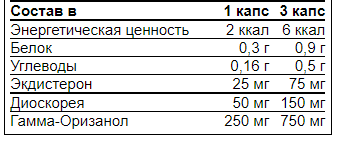 | Состав в | 1 капс | 3 капс |
|---|---|---|
| Энергетическая ценность | 2 ккал | 6 ккал |
| Белок | 0,3 г | 0,9 г |
| Углеводы | 0,16 г | 0,5 г |
| Экдистерон | 25 мг | 75 мг |
| Диоскорея | 50 мг | 150 мг |
| Гамма-Оризанол | 250 мг | 750 мг |